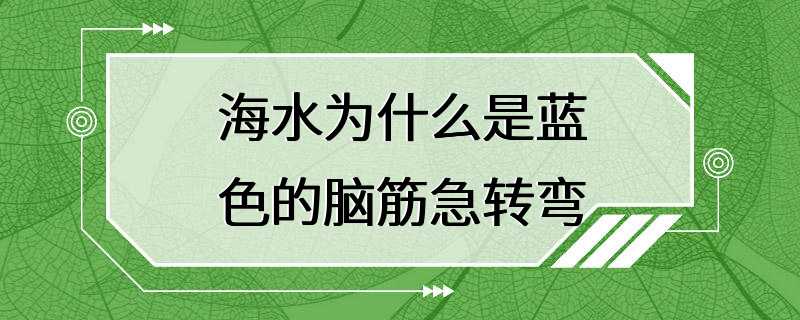 海水为什么是蓝色的脑筋急转弯